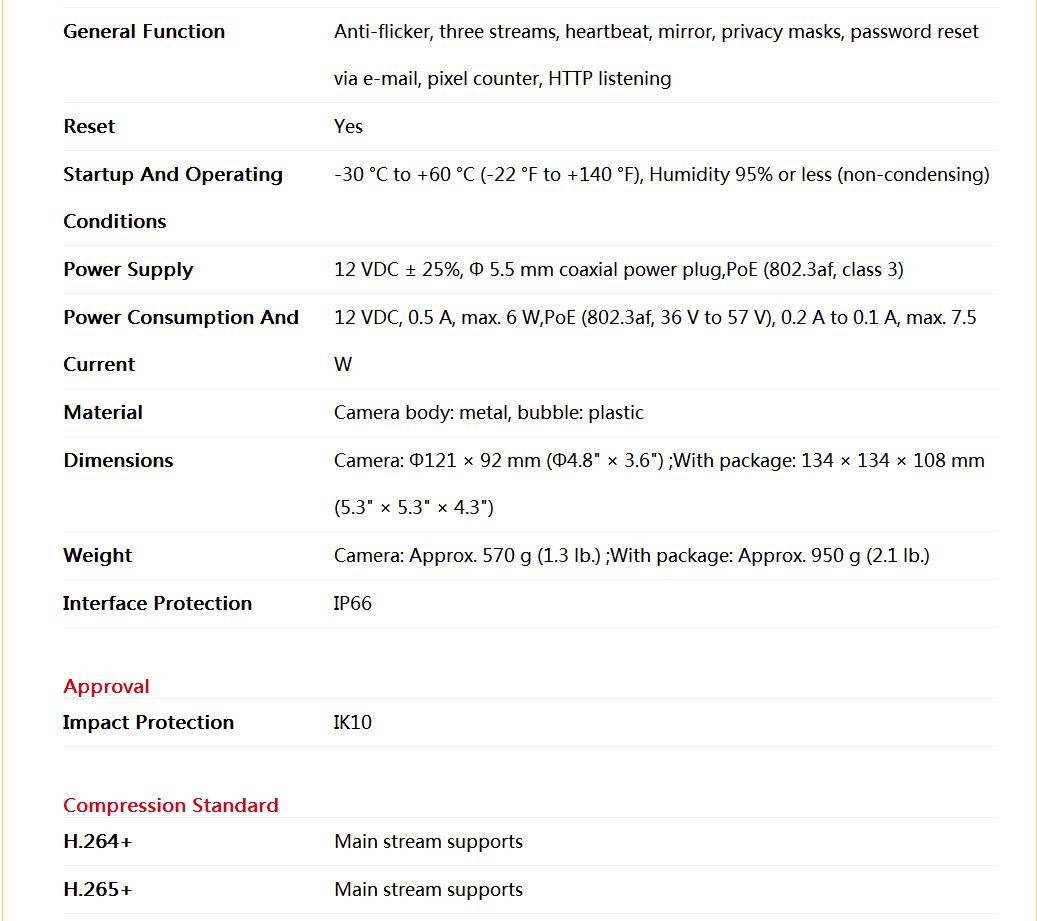 | | |
|---|---|
| General Function | Anti-flicker, three streams, heartbeat, mirror, privacy masks, password reset via e-mail, pixel counter, HTTP listening |
| Reset | Yes |
| Startup And Operating Conditions | -30 °C to +60 °C (-22 °F to +140 °F), Humidity 95% or less (non-condensing) |
| Power Supply | 12 VDC ± 25%, Φ 5.5 mm coaxial power plug,PoE (802.3af, class 3) |
| Power Consumption And Current | 12 VDC, 0.5 A, max. 6 W,PoE (802.3af, 36 V to 57 V), 0.2 A to 0.1 A, max. 7.5 W |
| Material | Camera body: metal, bubble: plastic |
| Dimensions | Camera: Φ121 × 92 mm (Φ4.8" × 3.6") ;With package: 134 × 134 × 108 mm (5.3" × 5.3" × 4.3") |
| Weight | Camera: Approx. 570 g (1.3 lb.) ;With package: Approx. 950 g (2.1 lb.) |
| Interface Protection | IP66 |

Approval

| | |
|---|---|
| Impact Protection | IK10 |

Compression Standard

| | |
|---|---|
| H.264+ | Main stream supports |
| H.265+ | Main stream supports |